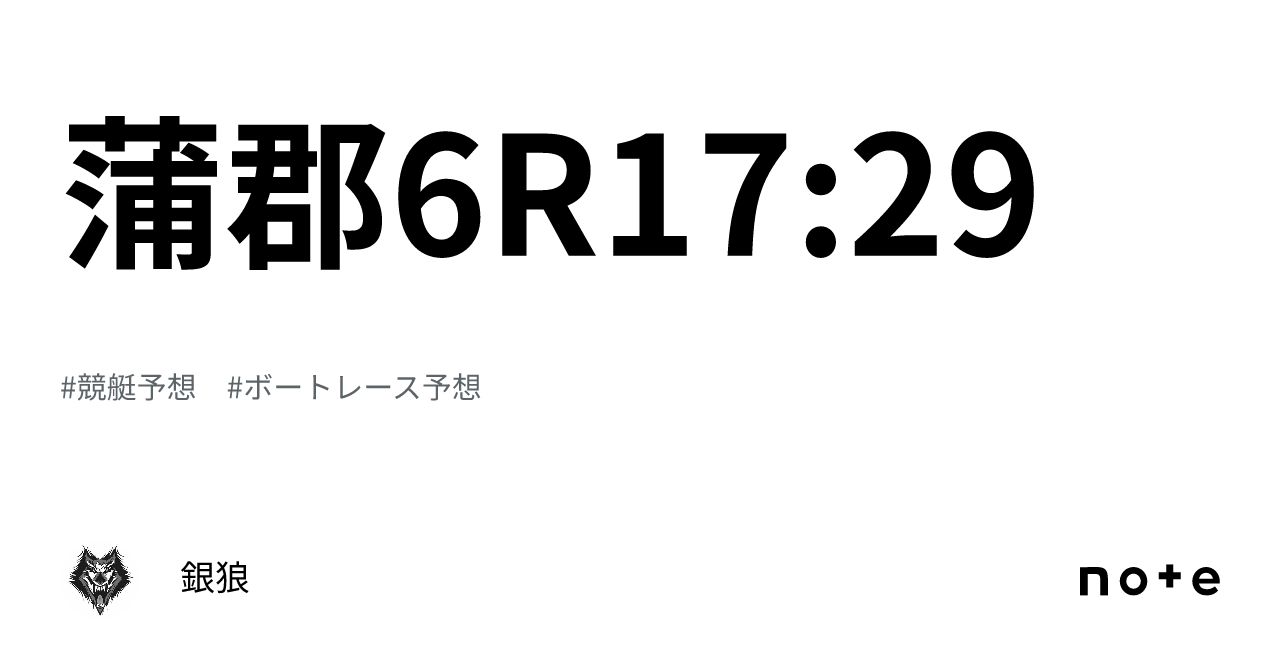 蒲郡6R17:29

#競艇予想　#ボートレース予想

銀狼

note